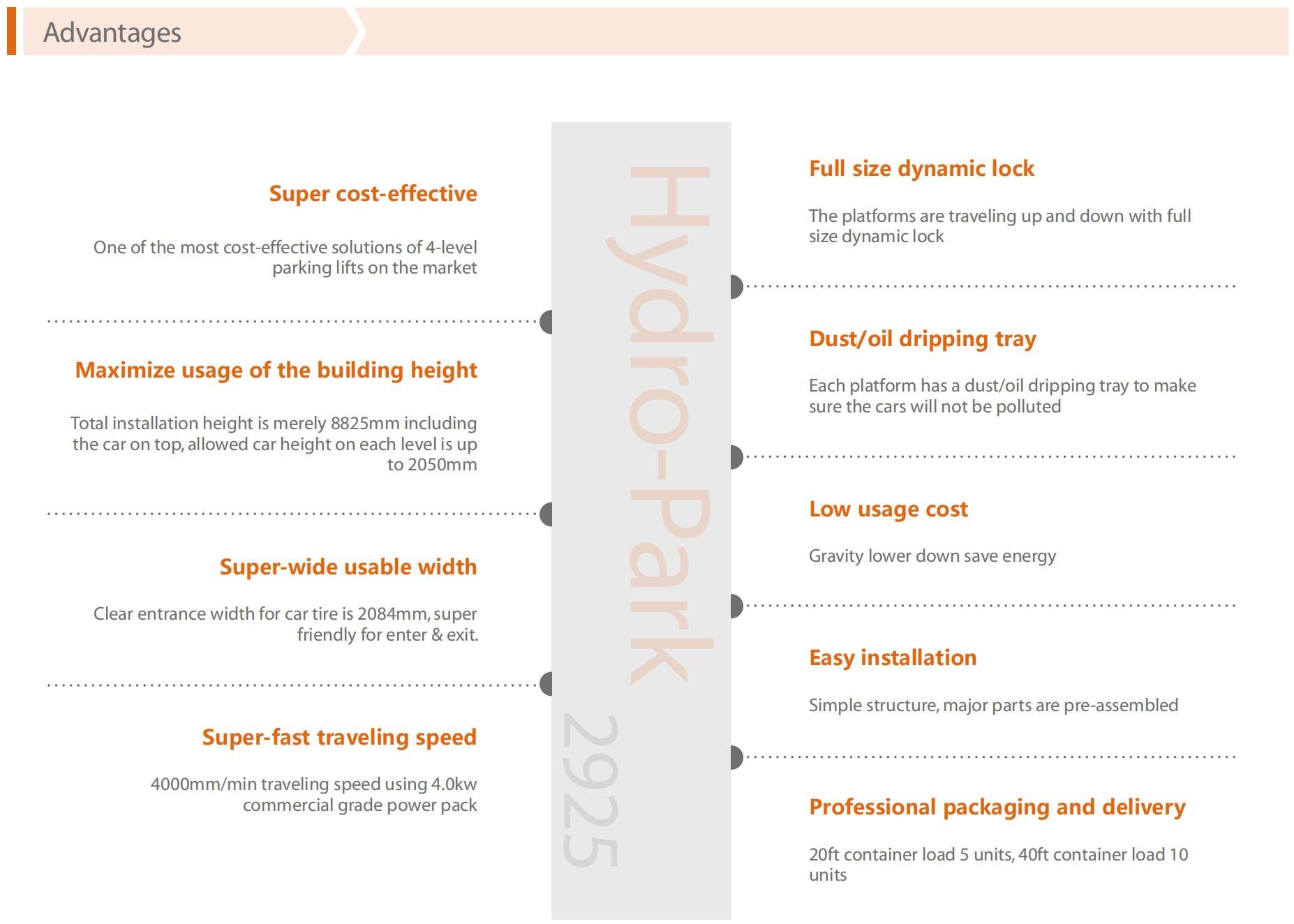 Advantages

Super cost-effective

One of the most cost-effective solutions of 4-level parking lifts on the market

Maximize usage of the building height

Total installation height is merely 8825mm including the car on top, allowed car height on each level is up to 2050mm

Super-wide usable width

Clear entrance width for car tire is 2084mm, super friendly for enter & exit.

Super-fast traveling speed

4000mm/min traveling speed using 4.0kw commercial grade power pack

Hydro-Park 2925

Full size dynamic lock

The platforms are traveling up and down with full size dynamic lock

Dust/oil dripping tray

Each platform has a dust/oil dripping tray to make sure the cars will not be polluted

Low usage cost

Gravity lower down save energy

Easy installation

Simple structure, major parts are pre-assembled

Professional packaging and delivery

20ft container load 5 units, 40ft container load 10 units